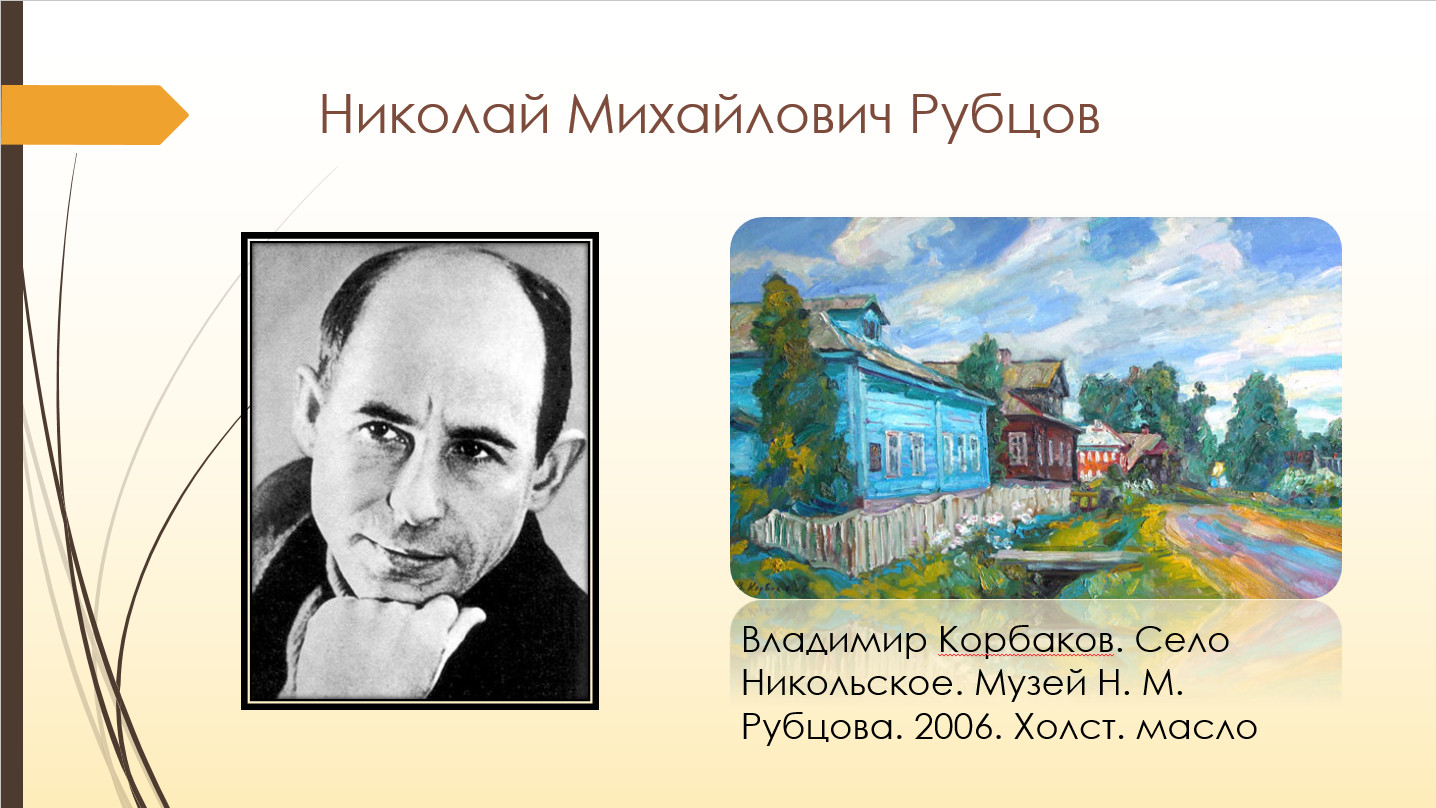 Николай Михайлович Рубцов

Владимир Корбаков. Село Никольское. Музей Н. М. Рубцова. 2006. Холст. масло